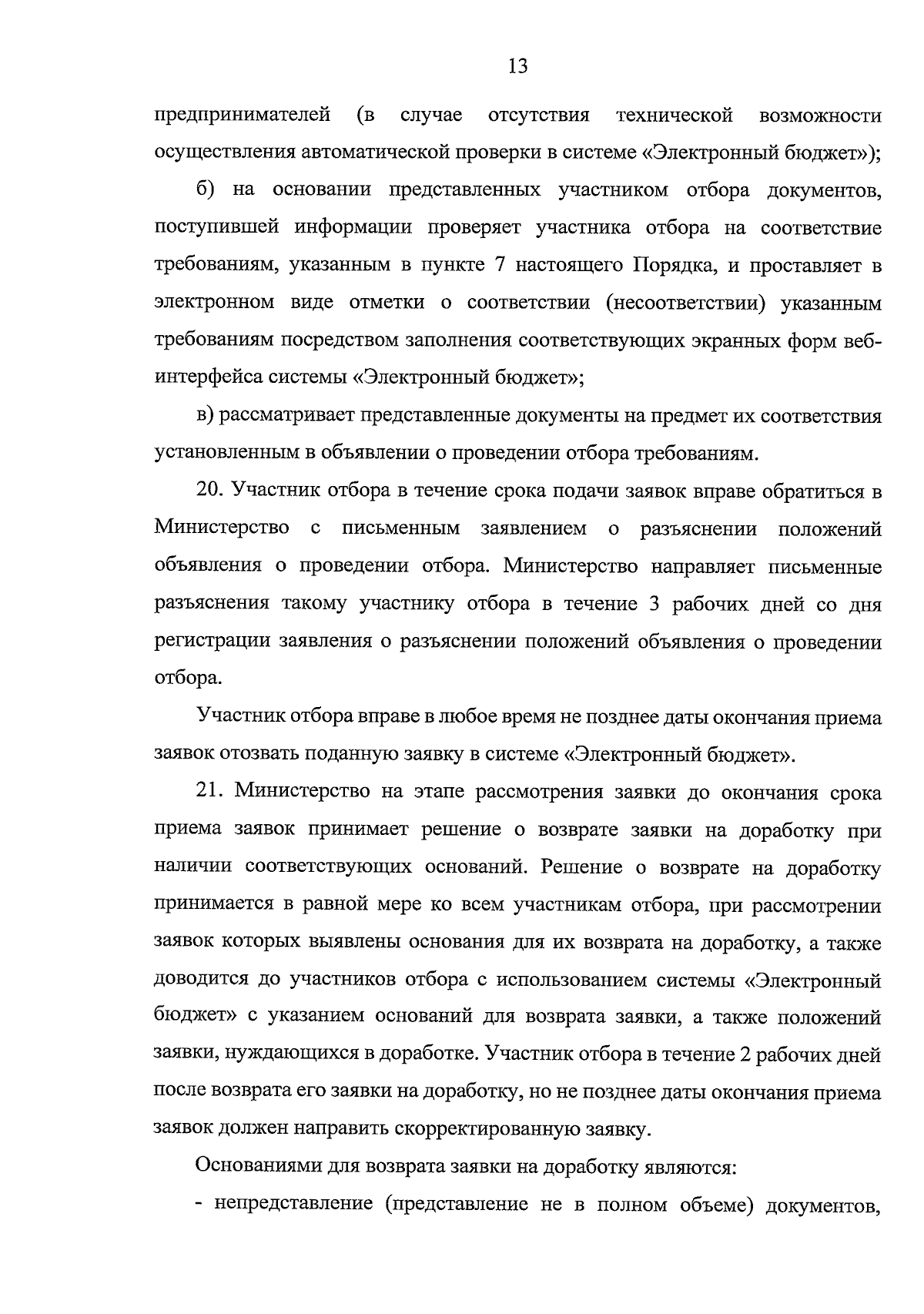 13

предпринимателей (в случае отсутствия технической возможности осуществления автоматической проверки в системе «Электронный бюджет»);

б) на основании представленных участником отбора документов, поступившей информации проверяет участника отбора на соответствие требованиям, указанным в пункте 7 настоящего Порядка, и проставляет в электронном виде отметки о соответствии (несоответствии) указанным требованиям посредством заполнения соответствующих экранных форм веб-интерфейса системы «Электронный бюджет»;

в) рассматривает представленные документы на предмет их соответствия установленным в объявлении о проведении отбора требованиям.

20. Участник отбора в течение срока подачи заявок вправе обратиться в Министерство с письменным заявлением о разъяснении положений объявления о проведении отбора. Министерство направляет письменные разъяснения такому участнику отбора в течение 3 рабочих дней со дня регистрации заявления о разъяснении положений объявления о проведении отбора.

Участник отбора вправе в любое время не позднее даты окончания приема заявок отозвать поданную заявку в системе «Электронный бюджет».

21. Министерство на этапе рассмотрения заявки до окончания срока приема заявок принимает решение о возврате заявки на доработку при наличии соответствующих оснований. Решение о возврате на доработку принимается в равной мере ко всем участникам отбора, при рассмотрении заявок которых выявлены основания для их возврата на доработку, а также доводится до участников отбора с использованием системы «Электронный бюджет» с указанием оснований для возврата заявки, а также положений заявки, нуждающихся в доработке. Участник отбора в течение 2 рабочих дней после возврата его заявки на доработку, но не позднее даты окончания приема заявок должен направить скорректированную заявку.

Основаниями для возврата заявки на доработку являются:

- непредставление (представление не в полном объеме) документов,